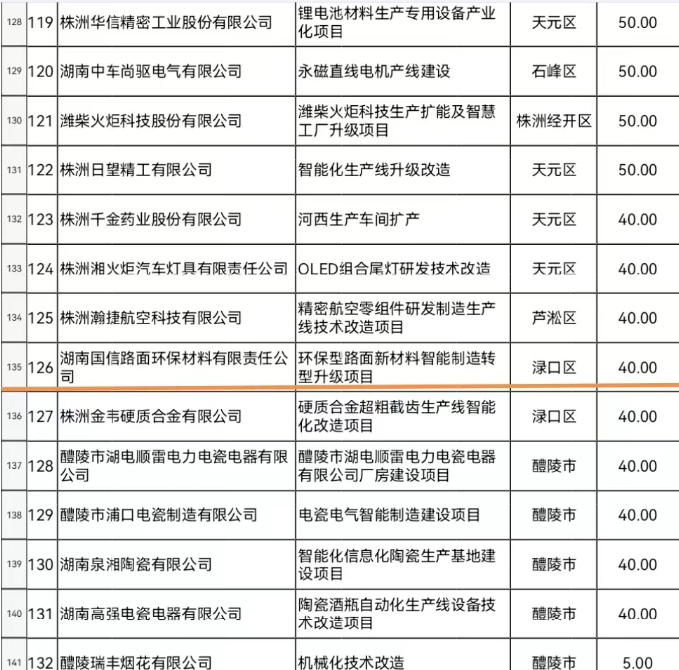 | 128 | 119 | 株洲华信精密工业股份有限公司 | 锂电池材料生产专用设备产业化项目 | 天元区 | 50.00 |
|---|---|---|---|---|---|
| 129 | 120 | 湖南中车尚驱电气有限公司 | 永磁直线电机产线建设 | 石峰区 | 50.00 |
| 130 | 121 | 潍柴火炬科技股份有限公司 | 潍柴火炬科技生产扩能及智慧工厂升级项目 | 株洲经开区 | 50.00 |
| 131 | 122 | 株洲日望精工有限公司 | 智能化生产线升级改造 | 天元区 | 50.00 |
| 132 | 123 | 株洲千金药业股份有限公司 | 河西生产车间扩产 | 天元区 | 40.00 |
| 133 | 124 | 株洲湘火炬汽车灯具有限责任公司 | OLED组合尾灯研发技术改造 | 天元区 | 40.00 |
| 134 | 125 | 株洲瀚捷航空科技有限公司 | 精密航空零组件研发制造生产线技术改造项目 | 芦淞区 | 40.00 |
| 135 | 126 | 湖南国信路面环保材料有限责任公司 | 环保型路面新材料智能制造转型升级项目 | 渌口区 | 40.00 |
| 136 | 127 | 株洲金韦硬质合金有限公司 | 硬质合金超粗截齿生产线智能化改造项目 | 渌口区 | 40.00 |
| 137 | 128 | 醴陵市湖电顺雷电力电瓷电器有限公司 | 醴陵市湖电顺雷电力电瓷电器有限公司厂房建设项目 | 醴陵市 | 40.00 |
| 138 | 129 | 醴陵市浦口电瓷制造有限公司 | 电瓷电气智能制造建设项目 | 醴陵市 | 40.00 |
| 139 | 130 | 湖南泉湘陶瓷有限公司 | 智能化信息化陶瓷生产基地建设项目 | 醴陵市 | 40.00 |
| 140 | 131 | 湖南高强电瓷电器有限公司 | 陶瓷酒瓶自动化生产线设备技术改造项目 | 醴陵市 | 40.00 |
| 141 | 132 | 醴陵瑞丰烟花有限公司 | 机械化技术改造 | 醴陵市 | 5.00 |